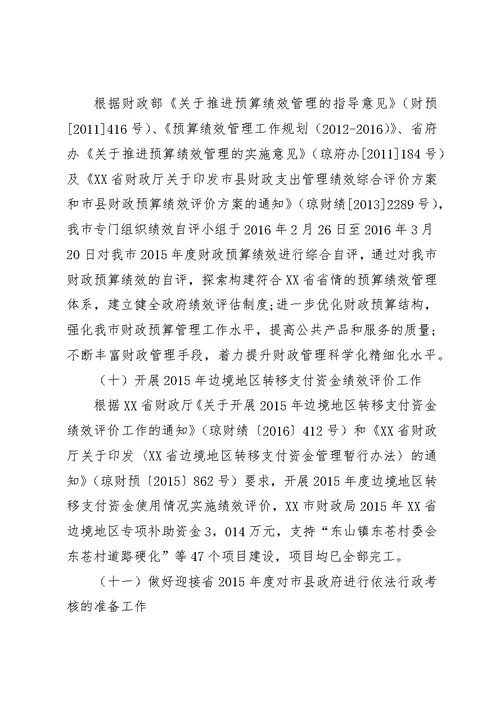 根据财政部《关于推进预算绩效管理的指导意见》（财预[2011]416号）、《预算绩效管理工作规划（2012-2016）》、省府办《关于推进预算绩效管理的实施意见》（琼府办[2011]184号）及《XX省财政厅关于印发市县财政支出管理绩效综合评价方案和市县财政预算绩效评价方案的通知》（琼财绩[2013]2289号），我市专门组织绩效自评小组于2016年2月26日至2016年3月20日对我市2015年度财政预算绩效进行综合自评，通过对我市财政预算绩效的自评，探索构建符合XX省省情的预算绩效管理体系，建立健全政府绩效评估制度；进一步优化财政预算结构，强化我市财政预算管理工作水平，提高公共产品和服务的质量；不断丰富财政管理手段，着力提升财政管理科学化精细化水平。

（十）开展2015年边境地区转移支付资金绩效评价工作

根据XX省财政厅《关于开展2015年边境地区转移支付资金绩效评价工作的通知》（琼财绩〔2016〕412号）和《XX省财政厅关于印发〈XX省边境地区转移支付资金管理暂行办法〉的通知》（琼财预〔2015〕862号）要求，开展2015年度边境地区转移支付资金使用情况实施绩效评价，XX市财政局2015年XX省边境地区专项补助资金3，014万元，支持“东山镇东苍村委会东苍村道路硬化”等47个项目建设，项目均已全部完工。

（十一）做好迎接省2015年度对市县政府进行依法行政考核的准备工作